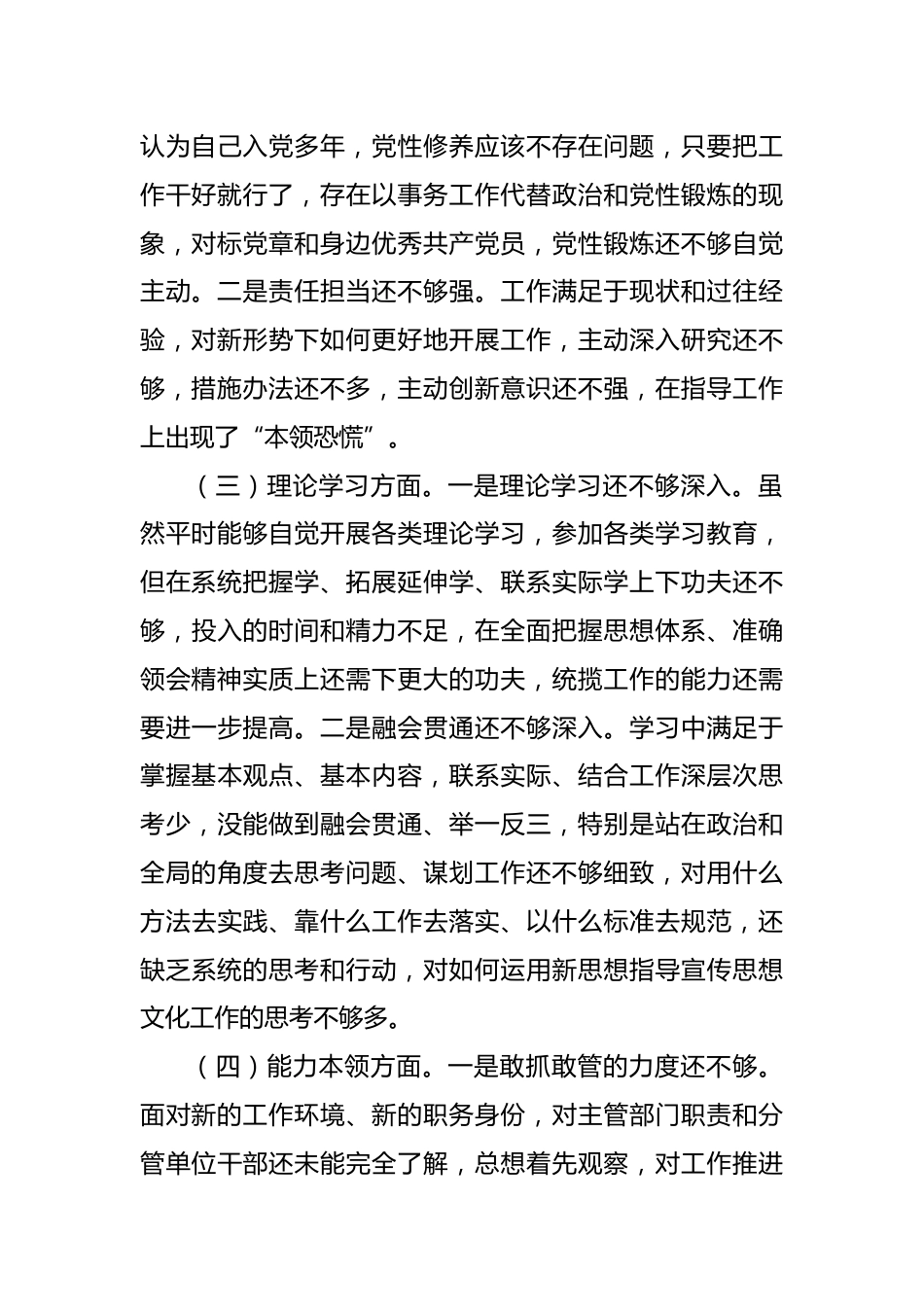 认为自己入党多年，党性修养应该不存在问题，只要把工作干好就行了，存在以事务工作代替政治和党性锻炼的现象，对标党章和身边优秀共产党员，党性锻炼还不够自觉主动。二是责任担当还不够强。工作满足于现状和过往经验，对新形势下如何更好地开展工作，主动深入研究还不够，措施办法还不多，主动创新意识还不强，在指导工作上出现了“本领恐慌”。

（三）理论学习方面。一是理论学习还不够深入。虽然平时能够自觉开展各类理论学习，参加各类学习教育，但在系统把握学、拓展延伸学、联系实际学上下功夫还不够，投入的时间和精力不足，在全面把握思想体系、准确领会精神实质上还需下更大的功夫，统揽工作的能力还需要进一步提高。二是融会贯通还不够深入。学习中满足于掌握基本观点、基本内容，联系实际、结合工作深层次思考少，没能做到融会贯通、举一反三，特别是站在政治和全局的角度去思考问题、谋划工作还不够细致，对用什么方法去实践、靠什么工作去落实、以什么标准去规范，还缺乏系统的思考和行动，对如何运用新思想指导宣传思想文化工作的思考不够多。

（四）能力本领方面。一是敢抓敢管的力度还不够。面对新的工作环境、新的职务身份，对主管部门职责和分管单位干部还未能完全了解，总想着先观察，对工作推进